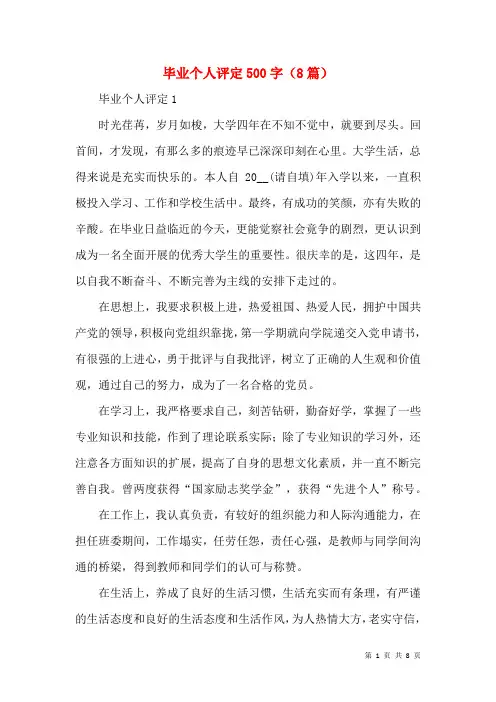 毕业个人评定500字（8篇）

毕业个人评定1

时光荏苒，岁月如梭，大学四年在不知不觉中，就要到尽头。回首间，才发现，有那么多的痕迹早已深深印刻在心里。大学生活，总得来说是充实而快乐的。本人自 20__(请自填)年入学以来，一直积极投入学习、工作和学校生活中。最终，有成功的笑颜，亦有失败的辛酸。在毕业日益临近的今天，更能觉察社会竞争的剧烈，更认识到成为一名全面开展的优秀大学生的重要性。很庆幸的是，这四年，是以自我不断奋斗、不断完善为主线的安排下走过的。

在思想上，我要求积极上进，热爱祖国、热爱人民，拥护中国共产党的领导，积极向党组织靠拢，第一学期就向学院递交入党申请书，有很强的上进心，勇于批评与自我批评，树立了正确的人生观和价值观，通过自己的努力，成为了一名合格的党员。

在学习上，我严格要求自己，刻苦钻研，勤奋好学，掌握了一些专业知识和技能，作到了理论联系实际；除了专业知识的学习外，还注意各方面知识的扩展，提高了自身的思想文化素质，并一直不断完善自我。曾两度获得“国家励志奖学金”，获得“先进个人”称号。

在工作上，我认真负责，有较好的组织能力和人际沟通能力，在担任班委期间，工作塌实，任劳任怨，责任心强，是教师与同学间沟通的桥梁，得到教师和同学们的认可与称赞。

在生活上，养成了良好的生活习惯，生活充实而有条理，有严谨的生活态度和良好的生活态度和生活作风，为人热情大方，老实守信，

第 1 页 共 8 页